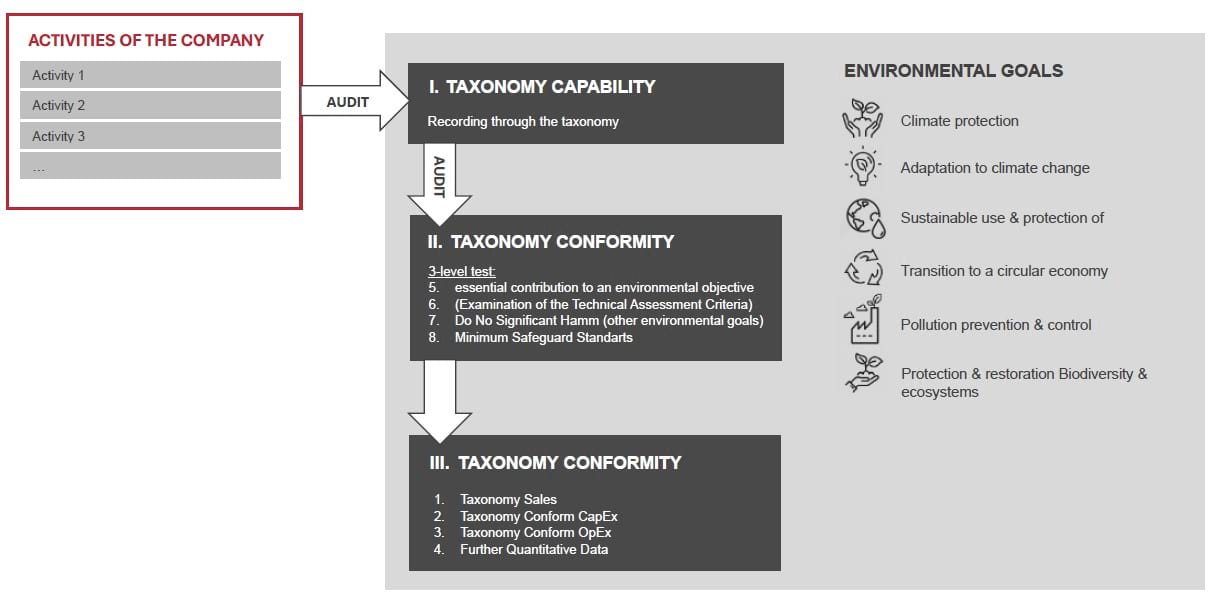 ACTIVITIES OF THE COMPANY

Activity 1

Activity 2

Activity 3

...

AUDIT

I. TAXONOMY CAPABILITY

Recording through the taxonomy

AUDIT

II. TAXONOMY CONFORMITY

3-level test:
5. essential contribution to an environmental objective
6. (Examination of the Technical Assessment Criteria)
7. Do No Significant Hamm (other environmental goals)
8. Minimum Safeguard Standarts

III. TAXONOMY CONFORMITY

1. Taxonomy Sales
2. Taxonomy Conform CapEx
3. Taxonomy Conform OpEx
4. Further Quantitative Data

ENVIRONMENTAL GOALS

Climate protection

Adaptation to climate change

Sustainable use & protection of

Transition to a circular economy

Pollution prevention & control

Protection & restoration Biodiversity & ecosystems